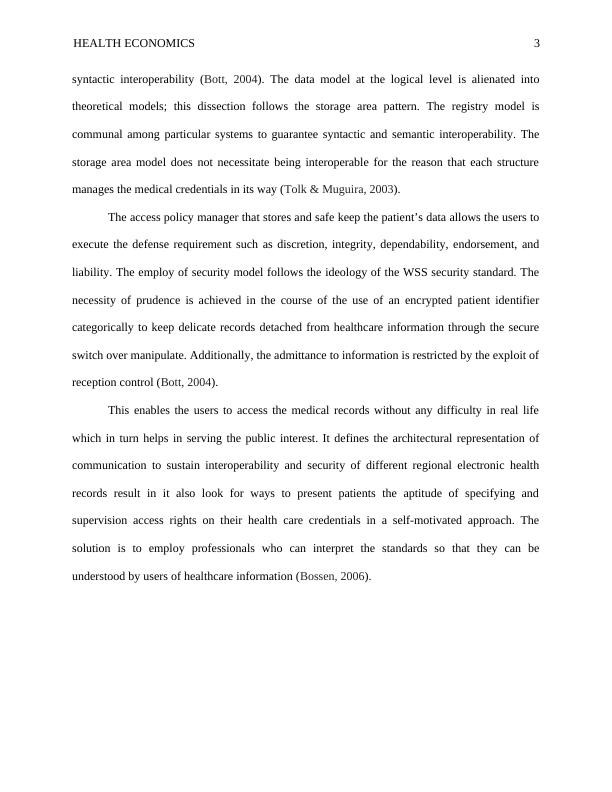 HEALTH ECONOMICS 3

syntactic interoperability (Bott, 2004). The data model at the logical level is alienated into theoretical models; this dissection follows the storage area pattern. The registry model is communal among particular systems to guarantee syntactic and semantic interoperability. The storage area model does not necessitate being interoperable for the reason that each structure manages the medical credentials in its way (Tolk & Muguira, 2003).

The access policy manager that stores and safe keep the patient's data allows the users to execute the defense requirement such as discretion, integrity, dependability, endorsement, and liability. The employ of security model follows the ideology of the WSS security standard. The necessity of prudence is achieved in the course of the use of an encrypted patient identifier categorically to keep delicate records detached from healthcare information through the secure switch over manipulate. Additionally, the admittance to information is restricted by the exploit of reception control (Bott, 2004).

This enables the users to access the medical records without any difficulty in real life which in turn helps in serving the public interest. It defines the architectural representation of communication to sustain interoperability and security of different regional electronic health records result in it also look for ways to present patients the aptitude of specifying and supervision access rights on their health care credentials in a self-motivated approach. The solution is to employ professionals who can interpret the standards so that they can be understood by users of healthcare information (Bossen, 2006).